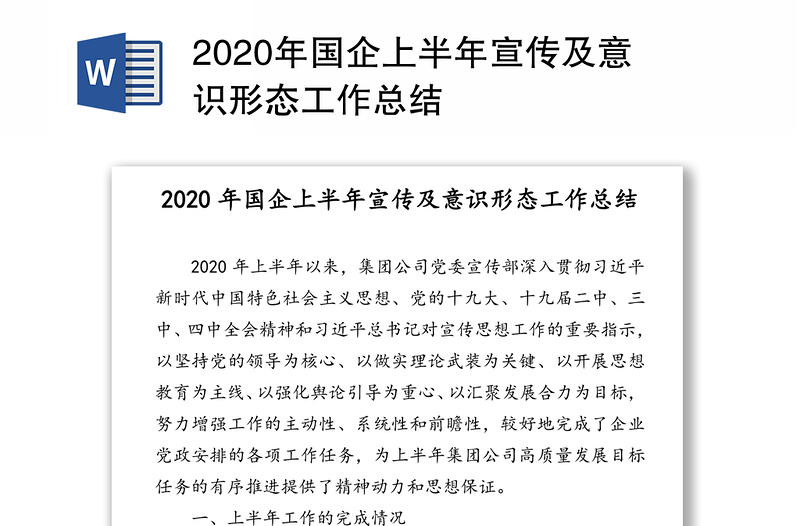 W

2020年国企上半年宣传及意识形态工作总结

2020 年国企上半年宣传及意识形态工作总结

2020 年上半年以来，集团公司党委宣传部深入贯彻习近平新时代中国特色社会主义思想、党的十九大、十九届二中、三中、四中全会精神和习近平总书记对宣传思想工作的重要指示，以坚持党的领导为核心、以做实理论武装为关键、以开展思想教育为主线、以强化舆论引导为重心、以汇聚发展合力为目标，努力增强工作的主动性、系统性和前瞻性，较好地完成了企业党政安排的各项工作任务，为上半年集团公司高质量发展目标任务的有序推进提供了精神动力和思想保证。

一、上半年工作的完成情况